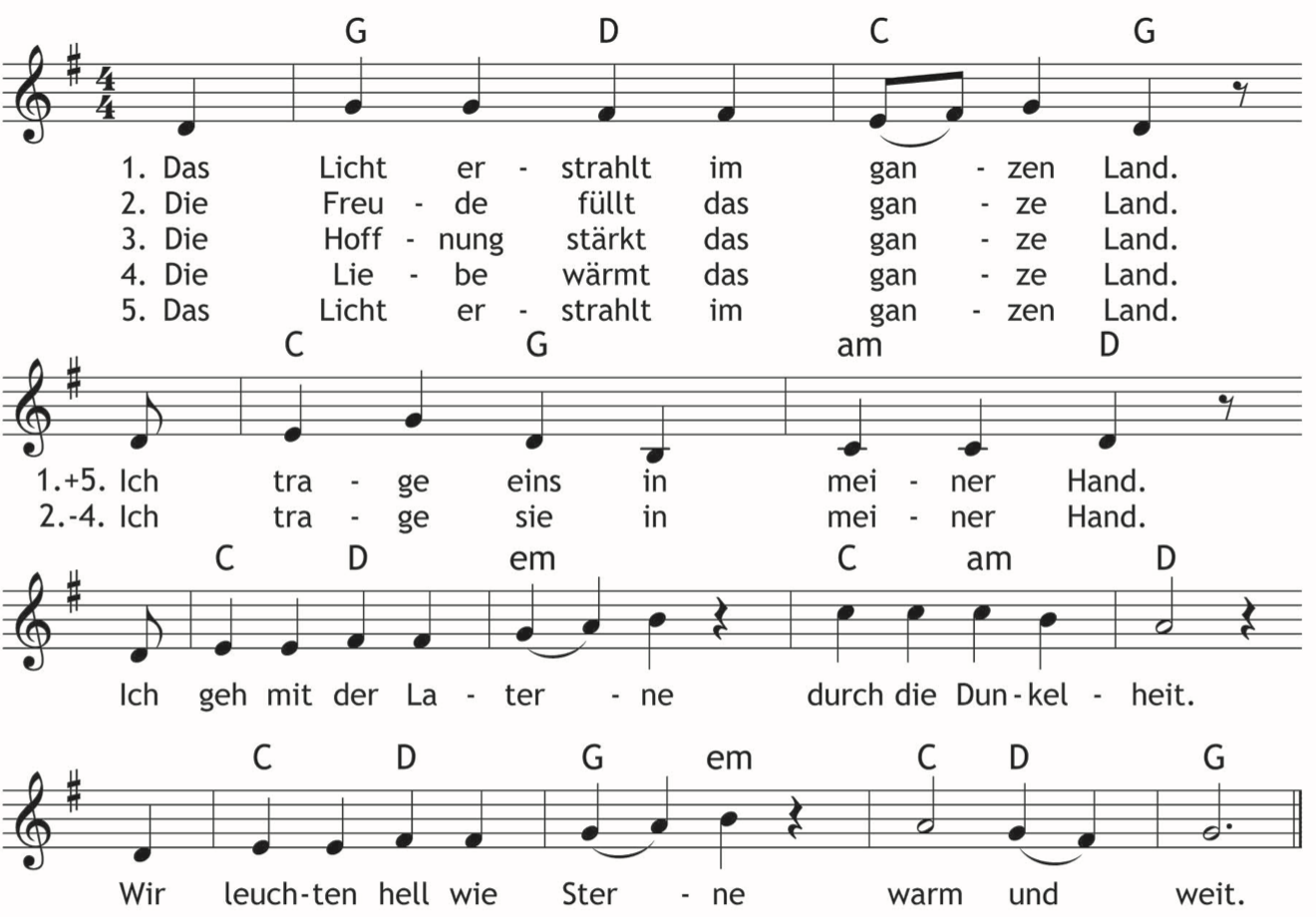 G D C G

1. Das Licht er - strahlt im gan - zen Land.
2. Die Freu - de füllt das gan - ze Land.
3. Die Hoff - nung stärkt das gan - ze Land.
4. Die Lie - be wärmt das gan - ze Land.
5. Das Licht er - strahlt im gan - zen Land.

C G am D

1.+5. Ich tra - ge eins in mei - ner Hand.
2.-4. Ich tra - ge sie in mei - ner Hand.

C D em C am D

Ich geh mit der La - ter - ne durch die Dun - kel - heit.

C D G em C D G

Wir leuch - ten hell wie Ster - ne warm und weit.